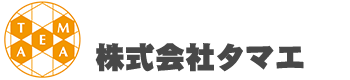 T M
E
A A

株式会社タマエ